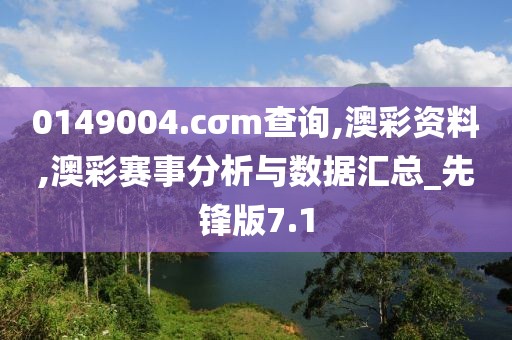 0149004.cσm查询,澳彩资料,澳彩赛事分析与数据汇总_先锋版7.1